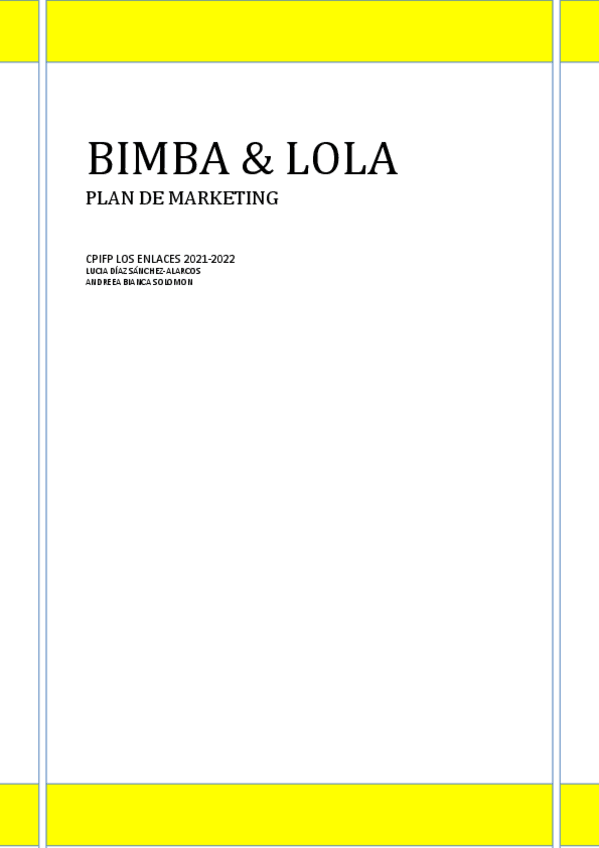 BIMBA & LOLA

PLAN DE MARKETING

CPIFP LOS ENLACES 2021-2022
LUCIA DÍAZ SÁNCHEZ-ALARCOS
ANDREEA BIANCA SOLOMON